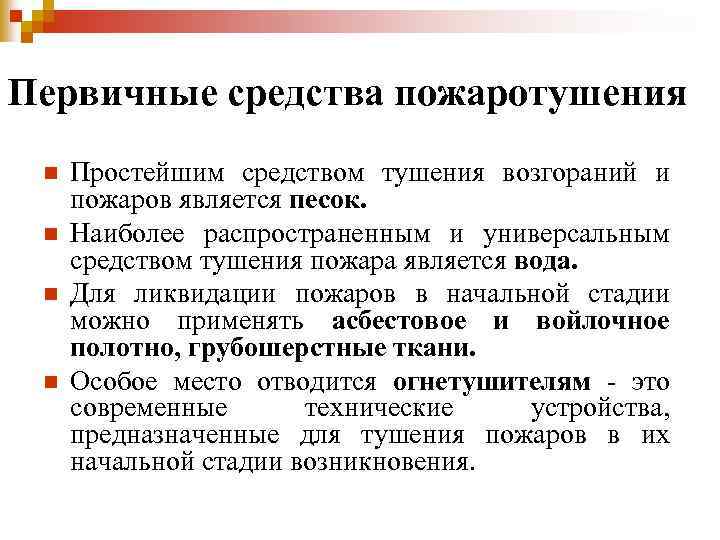 Первичные средства пожаротушения

Простейшим средством тушения возгораний и пожаров является песок.

Наиболее распространенным и универсальным средством тушения пожара является вода.

Для ликвидации пожаров в начальной стадии можно применять асбестовое и войлочное полотно, грубошерстные ткани.

Особое место отводится огнетушителям - это современные технические устройства, предназначенные для тушения пожаров в их начальной стадии возникновения.